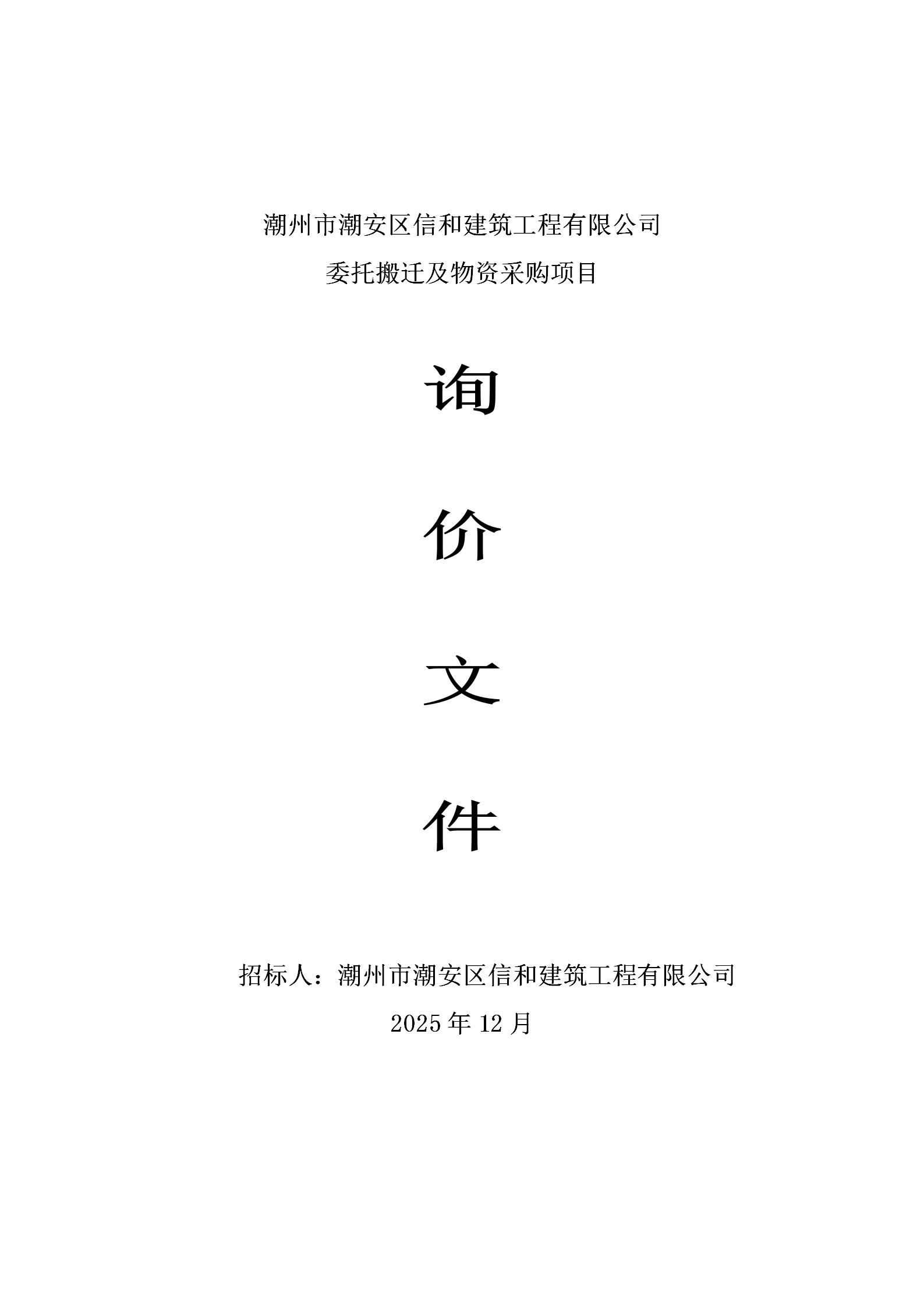 潮州市潮安区信和建筑工程有限公司

委托搬迁及物资采购项目

询

价

文

件

招标人：潮州市潮安区信和建筑工程有限公司

2025年12月